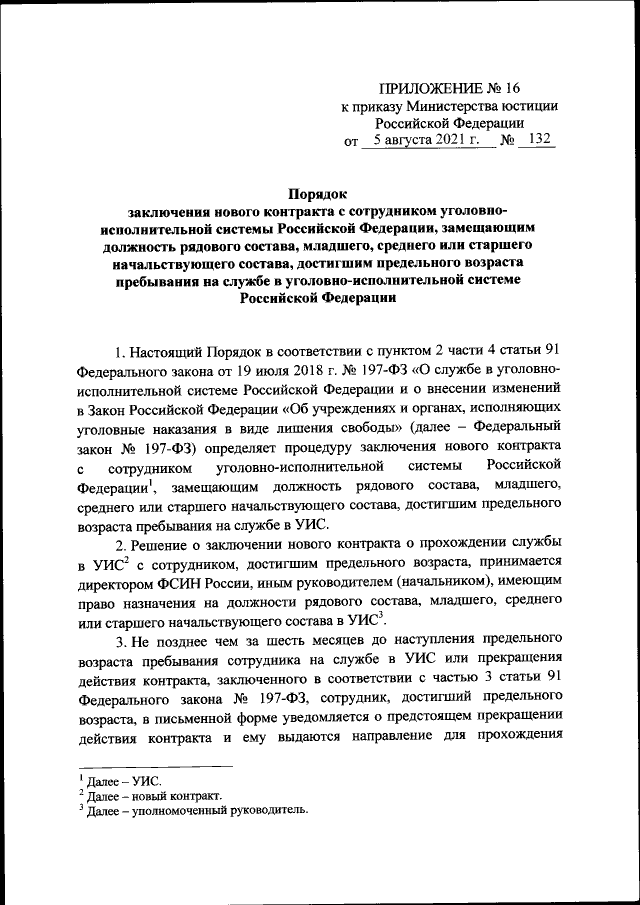 ПРИЛОЖЕНИЕ № 16
к приказу Министерства юстиции
Российской Федерации
от 5 августа 2021 г. № 132

Порядок
заключения нового контракта с сотрудником уголовно-исполнительной системы Российской Федерации, замещающим должность рядового состава, младшего, среднего или старшего начальствующего состава, достигшим предельного возраста пребывания на службе в уголовно-исполнительной системе Российской Федерации

1. Настоящий Порядок в соответствии с пунктом 2 части 4 статьи 91 Федерального закона от 19 июля 2018 г. № 197-ФЗ «О службе в уголовно-исполнительной системе Российской Федерации и о внесении изменений в Закон Российской Федерации «Об учреждениях и органах, исполняющих уголовные наказания в виде лишения свободы» (далее – Федеральный закон № 197-ФЗ) определяет процедуру заключения нового контракта с сотрудником уголовно-исполнительной системы Российской Федерации$^1$, замещающим должность рядового состава, младшего, среднего или старшего начальствующего состава, достигшим предельного возраста пребывания на службе в УИС.

2. Решение о заключении нового контракта о прохождении службы в УИС$^2$ с сотрудником, достигшим предельного возраста, принимается директором ФСИН России, иным руководителем (начальником), имеющим право назначения на должности рядового состава, младшего, среднего или старшего начальствующего состава в УИС$^3$.

3. Не позднее чем за шесть месяцев до наступления предельного возраста пребывания сотрудника на службе в УИС или прекращения действия контракта, заключенного в соответствии с частью 3 статьи 91 Федерального закона № 197-ФЗ, сотрудник, достигший предельного возраста, в письменной форме уведомляется о предстоящем прекращении действия контракта и ему выдаются направление для прохождения

$^1$ Далее – УИС.
$^2$ Далее – новый контракт.
$^3$ Далее – уполномоченный руководитель.